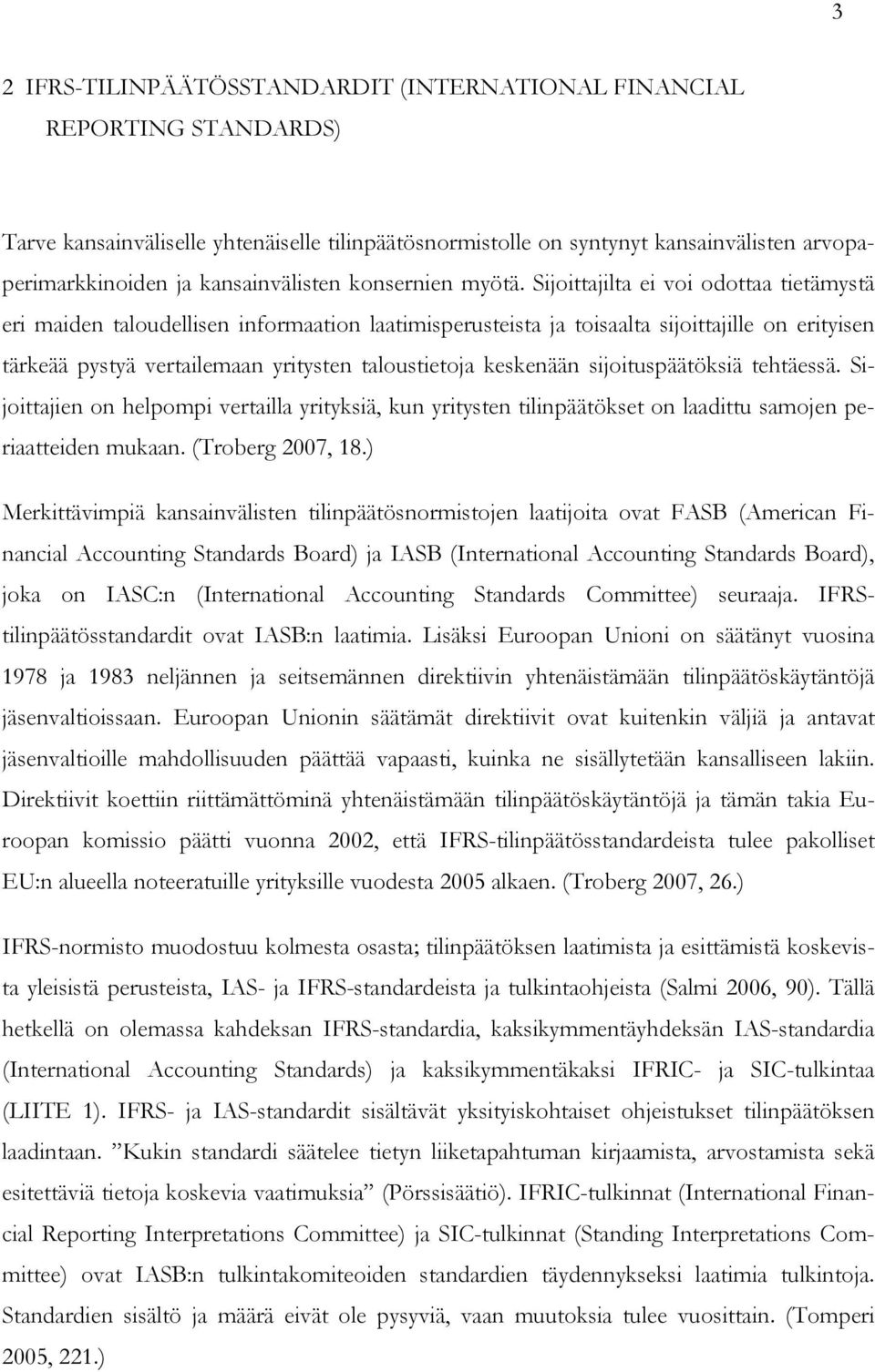 3

2 IFRS-TILINPÄÄTÖSSTANDARDIT (INTERNATIONAL FINANCIAL REPORTING STANDARDS)

Tarve kansainväliselle yhtenäiselle tilinpäätösnormistolle on syntynyt kansainvälisten arvopaperimarkkinoiden ja kansainvälisten konsernien myötä. Sijoittajilta ei voi odottaa tietämystä eri maiden taloudellisen informaation laatimisperusteista ja toisaalta sijoittajille on erityisen tärkeää pystyä vertailemaan yritysten taloustietoja keskenään sijoituspäätöksiä tehtäessä. Sijoittajien on helpompi vertailla yrityksiä, kun yritysten tilinpäätökset on laadittu samojen periaatteiden mukaan. (Troberg 2007, 18.)

Merkittävimpiä kansainvälisten tilinpäätösnormistojen laatijoita ovat FASB (American Financial Accounting Standards Board) ja IASB (International Accounting Standards Board), joka on IASC:n (International Accounting Standards Committee) seuraaja. IFRS-tilinpäätösstandardit ovat IASB:n laatimia. Lisäksi Euroopan Unioni on säätänyt vuosina 1978 ja 1983 neljännen ja seitsemännen direktiivin yhtenäistämään tilinpäätöskäytäntöjä jäsenvaltioissaan. Euroopan Unionin säätämät direktiivit ovat kuitenkin väljiä ja antavat jäsenvaltioille mahdollisuuden päättää vapaasti, kuinka ne sisällytetään kansalliseen lakiin. Direktiivit koettiin riittämättöminä yhtenäistämään tilinpäätöskäytäntöjä ja tämän takia Euroopan komissio päätti vuonna 2002, että IFRS-tilinpäätösstandardeista tulee pakolliset EU:n alueella noteeratuille yrityksille vuodesta 2005 alkaen. (Troberg 2007, 26.)

IFRS-normisto muodostuu kolmesta osasta; tilinpäätöksen laatimista ja esittämistä koskevista yleisistä perusteista, IAS- ja IFRS-standardeista ja tulkintaohjeista (Salmi 2006, 90). Tällä hetkellä on olemassa kahdeksan IFRS-standardia, kaksikymmentäyhdeksän IAS-standardia (International Accounting Standards) ja kaksikymmentäkaksi IFRIC- ja SIC-tulkintaa (LIITE 1). IFRS- ja IAS-standardit sisältävät yksityiskohtaiset ohjeistukset tilinpäätöksen laadintaan. ”Kukin standardi säätelee tietyn liiketapahtuman kirjaamista, arvostamista sekä esitettäviä tietoja koskevia vaatimuksia” (Pörssisäätiö). IFRIC-tulkinnat (International Financial Reporting Interpretations Committee) ja SIC-tulkinnat (Standing Interpretations Committee) ovat IASB:n tulkintakomiteoiden standardien täydennykseksi laatimia tulkintoja. Standardien sisältö ja määrä eivät ole pysyviä, vaan muutoksia tulee vuosittain. (Tomperi 2005, 221.)